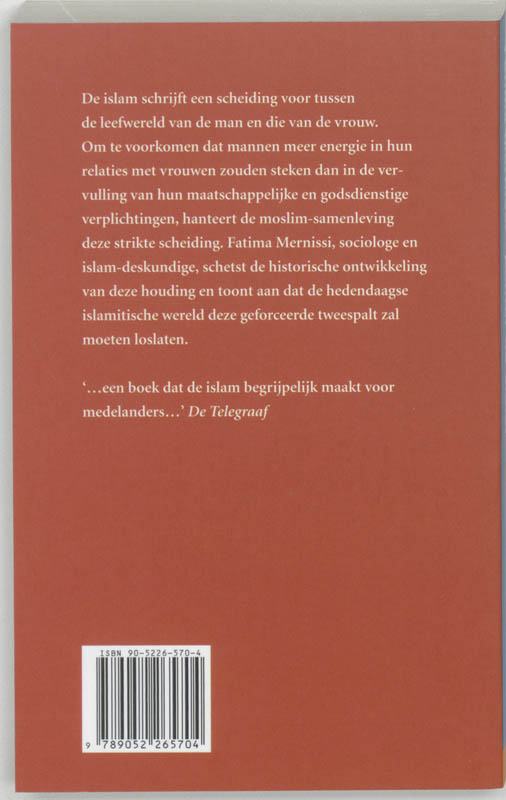 De islam schrijft een scheiding voor tussen de leefwereld van de man en die van de vrouw. Om te voorkomen dat mannen meer energie in hun relaties met vrouwen zouden steken dan in de vervulling van hun maatschappelijke en godsdienstige verplichtingen, hanteert de moslim-samenleving deze strikte scheiding. Fatima Mernissi, sociologe en islam-deskundige, schetst de historische ontwikkeling van deze houding en toont aan dat de hedendaagse islamitische wereld deze geforceerde tweespalt zal moeten loslaten.

'...een boek dat de islam begrijpelijk maakt voor medelanders...' De Telegraaf

ISBN 90-5226-570-4

9 789052 265704